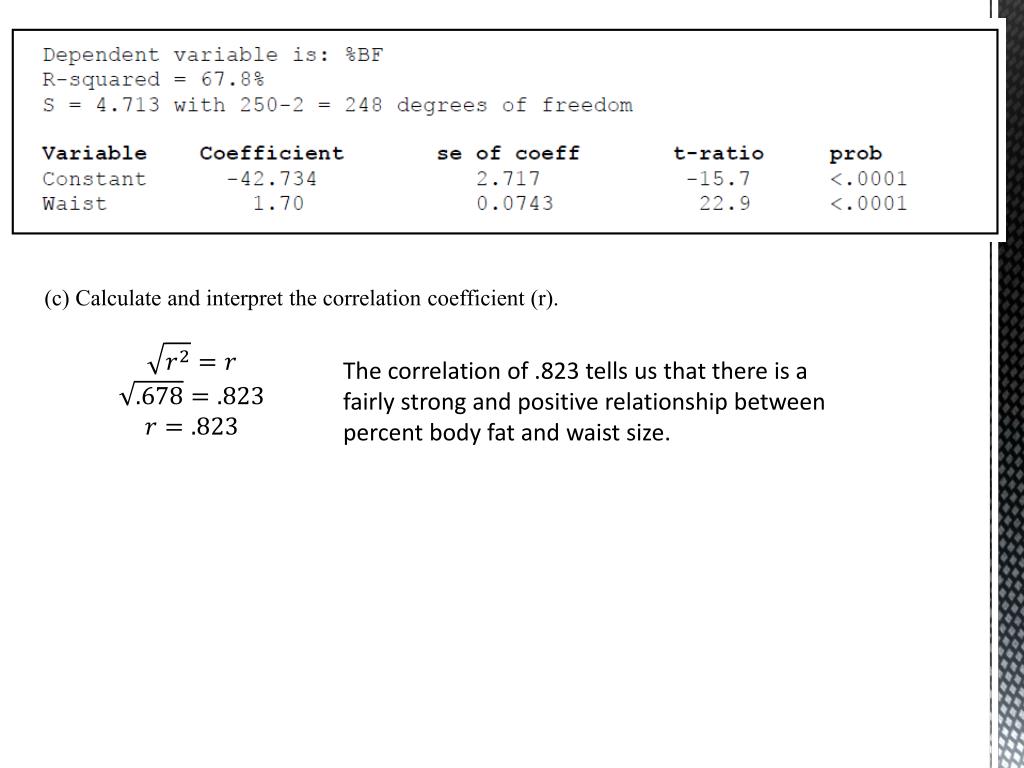 Dependent variable is: %BF
R-squared = 67.8%
S = 4.713 with 250-2 = 248 degrees of freedom

| Variable | Coefficient | se of coeff | t-ratio | prob |
|---|---|---|---|---|
| Constant | -42.734 | 2.717 | -15.7 | <.0001 |
| Waist | 1.70 | 0.0743 | 22.9 | <.0001 |

(c) Calculate and interpret the correlation coefficient (r).

$\sqrt{r^2} = r$
$\sqrt{.678} = .823$
$r = .823$

The correlation of .823 tells us that there is a fairly strong and positive relationship between percent body fat and waist size.